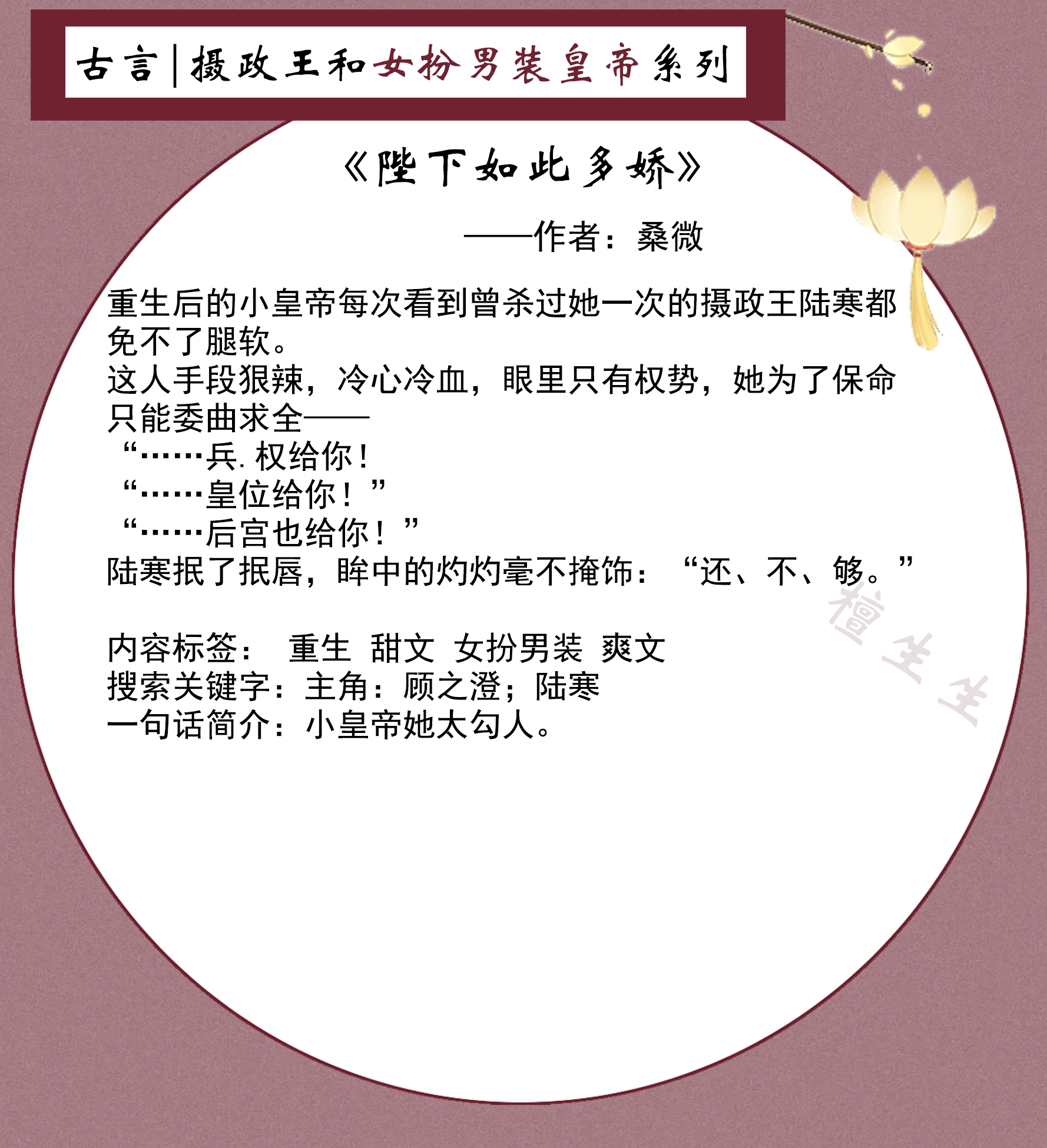 古言|摄政王和女扮男装皇帝系列

《陛下如此多娇》

——作者：桑微

重生后的小皇帝每次看到曾杀过她一次的摄政王陆寒都免不了腿软。
这人手段狠辣，冷心冷血，眼里只有权势，她为了保命只能委曲求全——
“……兵. 权给你！
“……皇位给你！”
“……后宫也给你！”
陆寒抿了抿唇，眸中的灼灼毫不掩饰：“还、不、够。”

内容标签： 重生 甜文 女扮男装 爽文
搜索关键字：主角：顾之澄；陆寒
一句话简介：小皇帝她太勾人。

檀生生